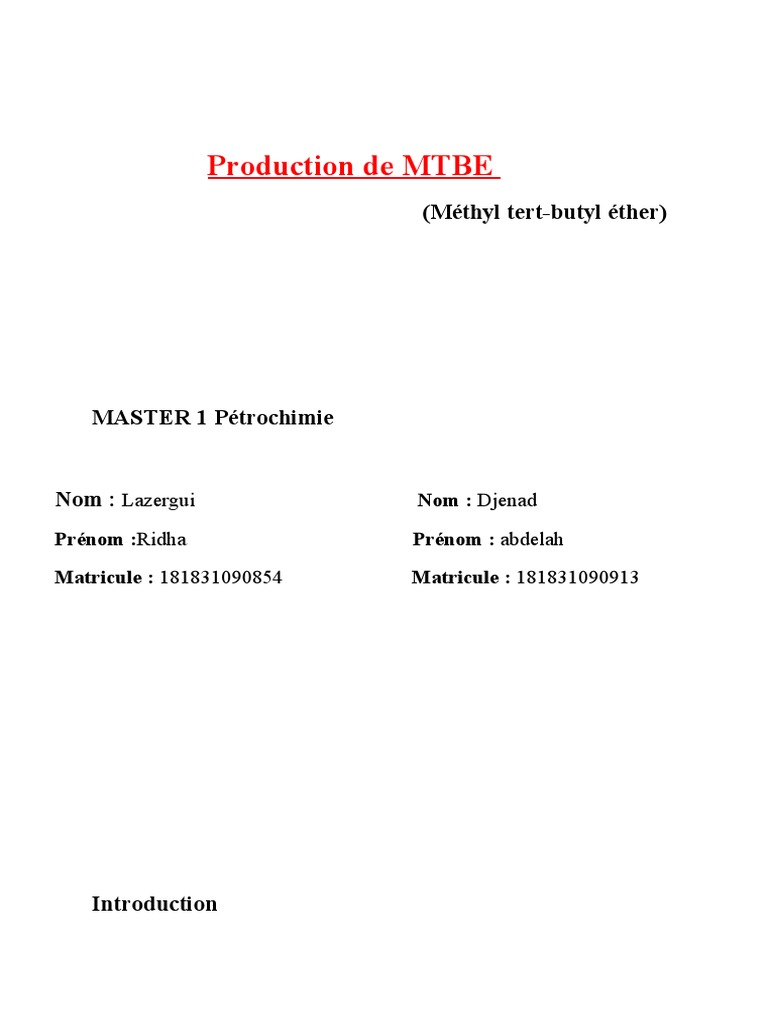 Production de MTBE

(Méthyl tert-butyl éther)

MASTER 1 Pétrochimie

Nom : Lazergui

Prénom :Ridha

Matricule : 181831090854

Nom : Djenad

Prénom : abdelah

Matricule : 181831090913

Introduction